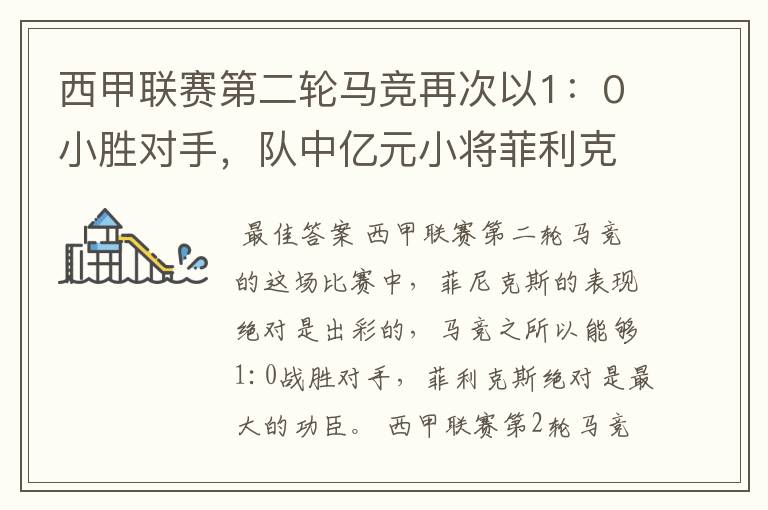 西甲联赛第二轮马竞再次以1：0小胜对手，队中亿元小将菲利克

最佳答案 西甲联赛第二轮马竞的这场比赛中，菲尼克斯的表现绝对是出彩的，马竞之所以能够1：0战胜对手，菲利克斯绝对是最大的功臣。 西甲联赛第2轮马竞